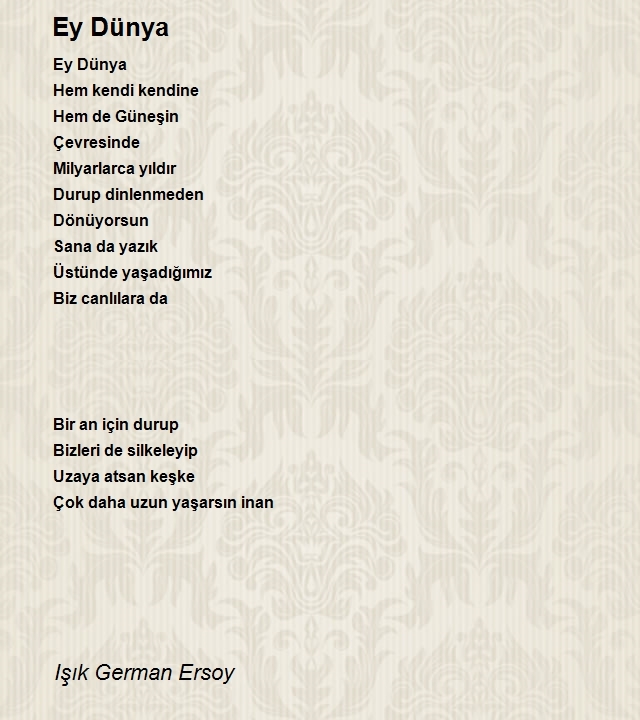 Ey Dünya

Ey Dünya
Hem kendi kendine
Hem de Güneşin
Çevresinde
Milyarlarca yıldır
Durup dinlenmeden
Dönüyorsun
Sana da yazık
Üstünde yaşadığımız
Biz canlılara da

Bir an için durup
Bizleri de silkeleyip
Uzaya atsan keşke
Çok daha uzun yaşarsın inan

Işık German Ersoy